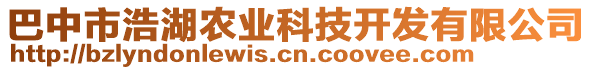 巴中市浩湖农业科技开发有限公司
http://bzlyndonlewis.cn.coovee.com